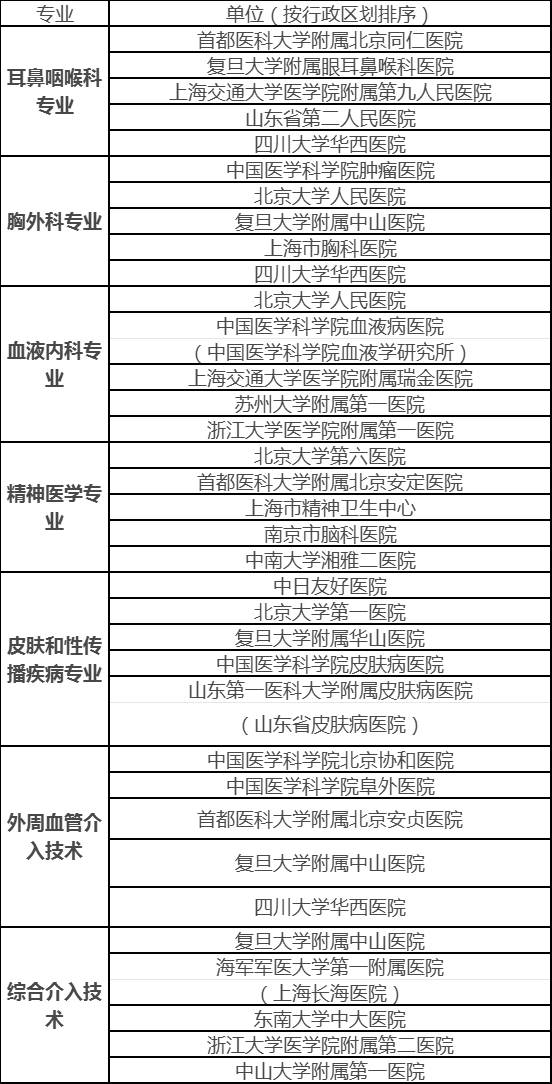 | 专业 | 单位（按行政区划排序） |
|---|---|
| 耳鼻咽喉科专业 | 首都医科大学附属北京同仁医院 |
| | 复旦大学附属眼耳鼻喉科医院 |
| | 上海交通大学医学院附属第九人民医院 |
| | 山东省第二人民医院 |
| | 四川大学华西医院 |
| 胸外科专业 | 中国医学科学院肿瘤医院 |
| | 北京大学人民医院 |
| | 复旦大学附属中山医院 |
| | 上海市胸科医院 |
| | 四川大学华西医院 |
| 血液内科专业 | 北京大学人民医院 |
| | 中国医学科学院血液病医院 |
| | （中国医学科学院血液学研究所） |
| | 上海交通大学医学院附属瑞金医院 |
| | 苏州大学附属第一医院 |
| | 浙江大学医学院附属第一医院 |
| 精神医学专业 | 北京大学第六医院 |
| | 首都医科大学附属北京安定医院 |
| | 上海市精神卫生中心 |
| | 南京市脑科医院 |
| | 中南大学湘雅二医院 |
| 皮肤和性传播疾病专业 | 中日友好医院 |
| | 北京大学第一医院 |
| | 复旦大学附属华山医院 |
| | 中国医学科学院皮肤病医院 |
| | 山东第一医科大学附属皮肤病医院 |
| | （山东省皮肤病医院） |
| 外周血管介入技术 | 中国医学科学院北京协和医院 |
| | 中国医学科学院阜外医院 |
| | 首都医科大学附属北京安贞医院 |
| | 复旦大学附属中山医院 |
| | 四川大学华西医院 |
| 综合介入技术 | 复旦大学附属中山医院 |
| | 海军军医大学第一附属医院 |
| | （上海长海医院） |
| | 东南大学中大医院 |
| | 浙江大学医学院附属第二医院 |
| | 中山大学附属第一医院 |